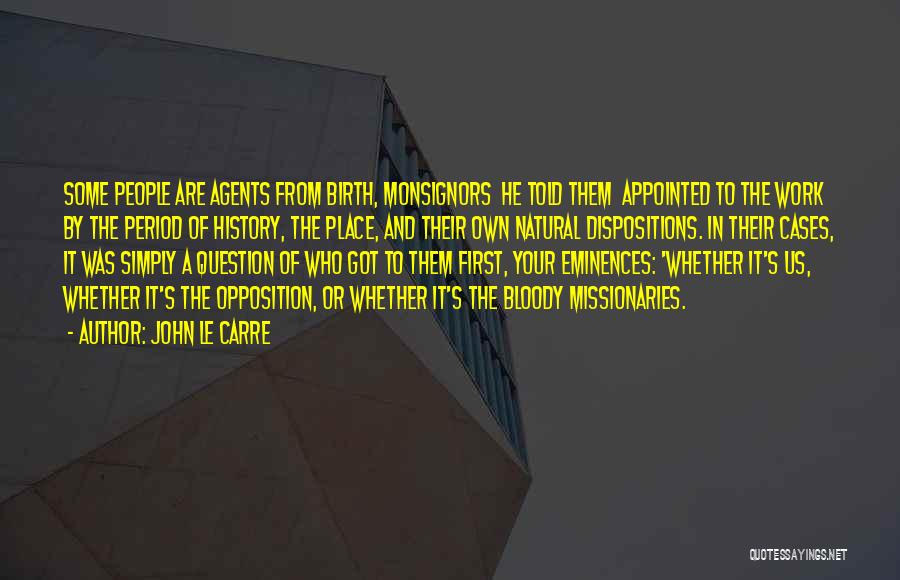 SOME PEOPLE ARE AGENTS FROM BIRTH, MONSIGNORS HE TOLD THEM APPOINTED TO THE WORK BY THE PERIOD OF HISTORY, THE PLACE, AND THEIR OWN NATURAL DISPOSITIONS. IN THEIR CASES, IT WAS SIMPLY A QUESTION OF WHO GOT TO THEM FIRST, YOUR EMINENCES: "WHETHER IT'S US, WHETHER IT'S THE OPPOSITION, OR WHETHER IT'S THE BLOODY MISSIONARIES.

- AUTHOR: JOHN LE CARRE

QUOTESSAYINGS.NET